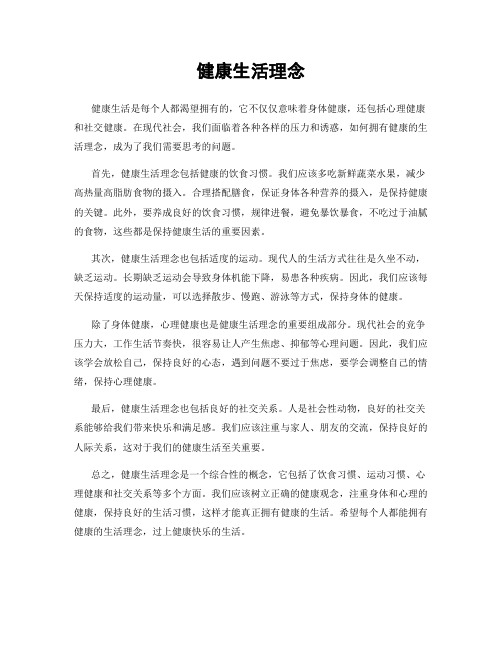 健康生活理念

健康生活是每个人都渴望拥有的，它不仅仅意味着身体健康，还包括心理健康和社交健康。在现代社会，我们面临着各种各样的压力和诱惑，如何拥有健康的生活理念，成为了我们需要思考的问题。

首先，健康生活理念包括健康的饮食习惯。我们应该多吃新鲜蔬菜水果，减少高热量高脂肪食物的摄入。合理搭配膳食，保证身体各种营养的摄入，是保持健康的关键。此外，要养成良好的饮食习惯，规律进餐，避免暴饮暴食，不吃过于油腻的食物，这些都是保持健康生活的重要因素。

其次，健康生活理念也包括适度的运动。现代人的生活方式往往是久坐不动，缺乏运动。长期缺乏运动会导致身体机能下降，易患各种疾病。因此，我们应该每天保持适度的运动量，可以选择散步、慢跑、游泳等方式，保持身体的健康。

除了身体健康，心理健康也是健康生活理念的重要组成部分。现代社会的竞争压力大，工作生活节奏快，很容易让人产生焦虑、抑郁等心理问题。因此，我们应该学会放松自己，保持良好的心态，遇到问题不要过于焦虑，要学会调整自己的情绪，保持心理健康。

最后，健康生活理念也包括良好的社交关系。人是社会性动物，良好的社交关系能够给我们带来快乐和满足感。我们应该注重与家人、朋友的交流，保持良好的人际关系，这对于我们的健康生活至关重要。

总之，健康生活理念是一个综合性的概念，它包括了饮食习惯、运动习惯、心理健康和社交关系等多个方面。我们应该树立正确的健康观念，注重身体和心理的健康，保持良好的生活习惯，这样才能真正拥有健康的生活。希望每个人都能拥有健康的生活理念，过上健康快乐的生活。